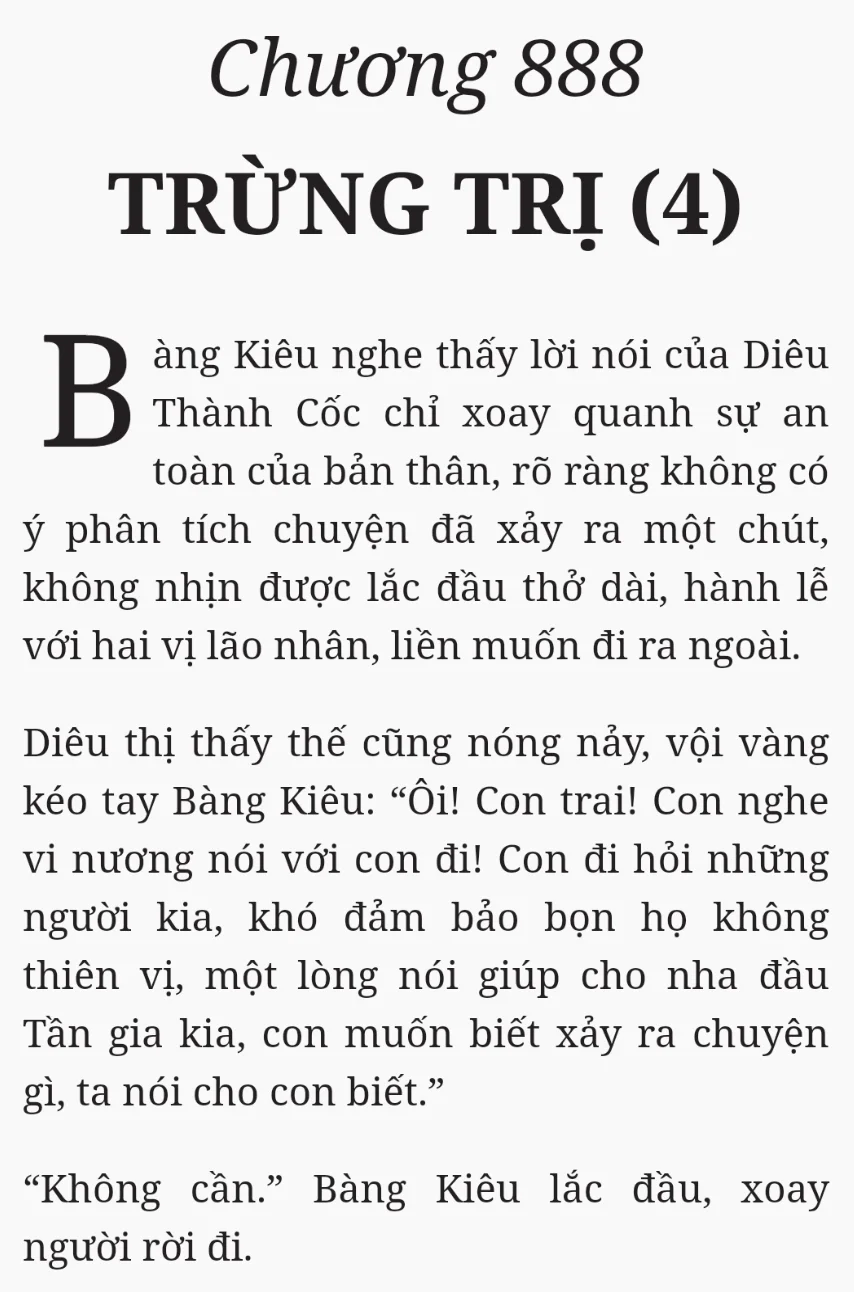 Chương 888

TRỪNG TRỊ (4)

Bàng Kiêu nghe thấy lời nói của Diêu Thành Cốc chỉ xoay quanh sự an toàn của bản thân, rõ ràng không có ý phân tích chuyện đã xảy ra một chút, không nhịn được lắc đầu thở dài, hành lễ với hai vị lão nhân, liền muốn đi ra ngoài.

Diêu thị thấy thế cũng nóng nảy, vội vàng kéo tay Bàng Kiêu: “Ôi! Con trai! Con nghe vi nương nói với con đi! Con đi hỏi những người kia, khó đảm bảo bọn họ không thiên vị, một lòng nói giúp cho nha đầu Tần gia kia, con muốn biết xảy ra chuyện gì, ta nói cho con biết.”

“Không cần.” Bàng Kiêu lắc đầu, xoay người rời đi.